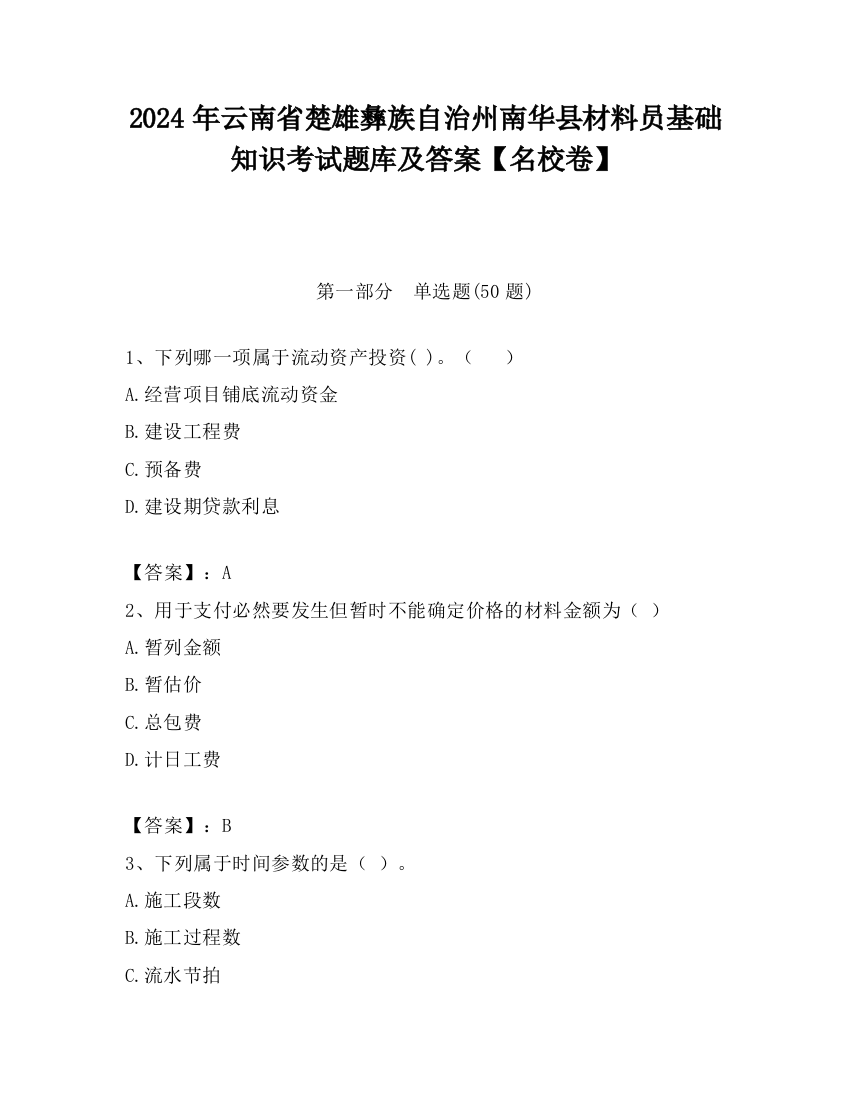 2024 年云南省楚雄彝族自治州南华县材料员基础知识考试题库及答案【名校卷】

第一部分　单选题(50 题)

1、下列哪一项属于流动资产投资( )。（　　）

A.经营项目铺底流动资金

B.建设工程费

C.预备费

D.建设期贷款利息

【答案】：A

2、用于支付必然要发生但暂时不能确定价格的材料金额为（ ）

A.暂列金额

B.暂估价

C.总包费

D.计日工费

【答案】：B

3、下列属于时间参数的是（ ）。

A.施工段数

B.施工过程数

C.流水节拍